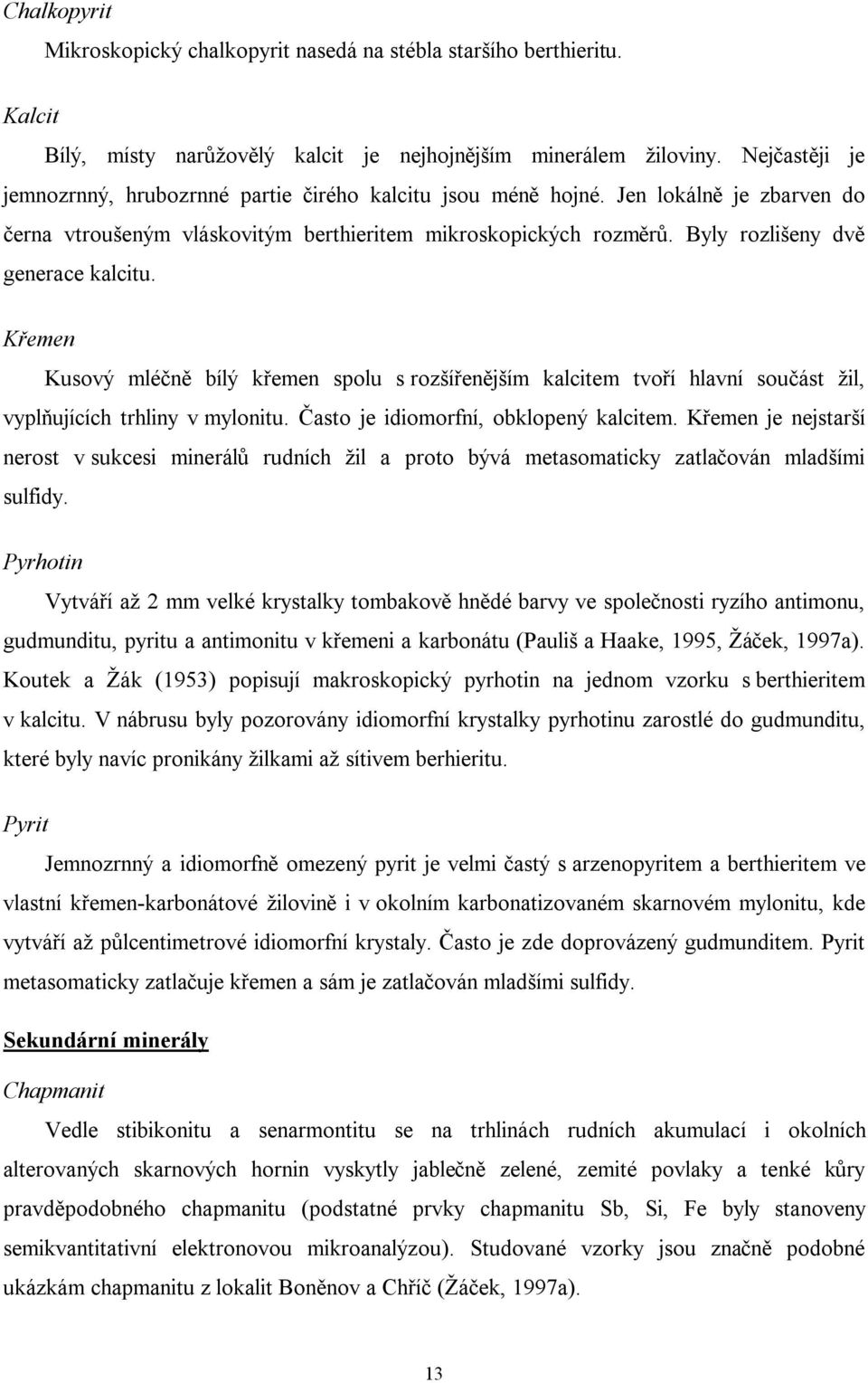 Chalkopyrit

Mikroskopický chalkopyrit nasedá na stébla staršího berthieritu.

Kalcit

Bílý, místy narůžovělý kalcit je nejhojnějším minerálem žiloviny. Nejčastěji je jemnozrnný, hrubozrnné partie čirého kalcitu jsou méně hojné. Jen lokálně je zbarven do černa vtroušeným vláskovitým berthieritem mikroskopických rozměrů. Byly rozlišeny dvě generace kalcitu.

Křemen

Kusový mléčně bílý křemen spolu s rozšířenějším kalcitem tvoří hlavní součást žil, vyplňujících trhliny v mylonitu. Často je idiomorfní, obklopený kalcitem. Křemen je nejstarší nerost v sukcesi minerálů rudních žil a proto bývá metasomaticky zatlačován mladšími sulfidy.

Pyrhotin

Vytváří až 2 mm velké krystalky tombakově hnědé barvy ve společnosti ryzího antimonu, gudmunditu, pyritu a antimonitu v křemeni a karbonátu (Pauliš a Haake, 1995, Žáček, 1997a). Koutek a Žák (1953) popisují makroskopický pyrhotin na jednom vzorku s berthieritem v kalcitu. V nábrusu byly pozorovány idiomorfní krystalky pyrhotinu zarostlé do gudmunditu, které byly navíc pronikány žilkami až sítivem berhieritu.

Pyrit

Jemnozrnný a idiomorfně omezený pyrit je velmi častý s arzenopyritem a berthieritem ve vlastní křemen-karbonátové žilovině i v okolním karbonatizovaném skarnovém mylonitu, kde vytváří až půlcentimetrové idiomorfní krystaly. Často je zde doprovázený gudmunditem. Pyrit metasomaticky zatlačuje křemen a sám je zatlačován mladšími sulfidy.

Sekundární minerály

Chapmanit

Vedle stibikonitu a senarmontitu se na trhlinách rudních akumulací i okolních alterovaných skarnových hornin vyskytly jablečně zelené, zemité povlaky a tenké kůry pravděpodobného chapmanitu (podstatné prvky chapmanitu Sb, Si, Fe byly stanoveny semikvantitativní elektronovou mikroanalýzou). Studované vzorky jsou značně podobné ukázkám chapmanitu z lokalit Boněnov a Chříč (Žáček, 1997a).

13